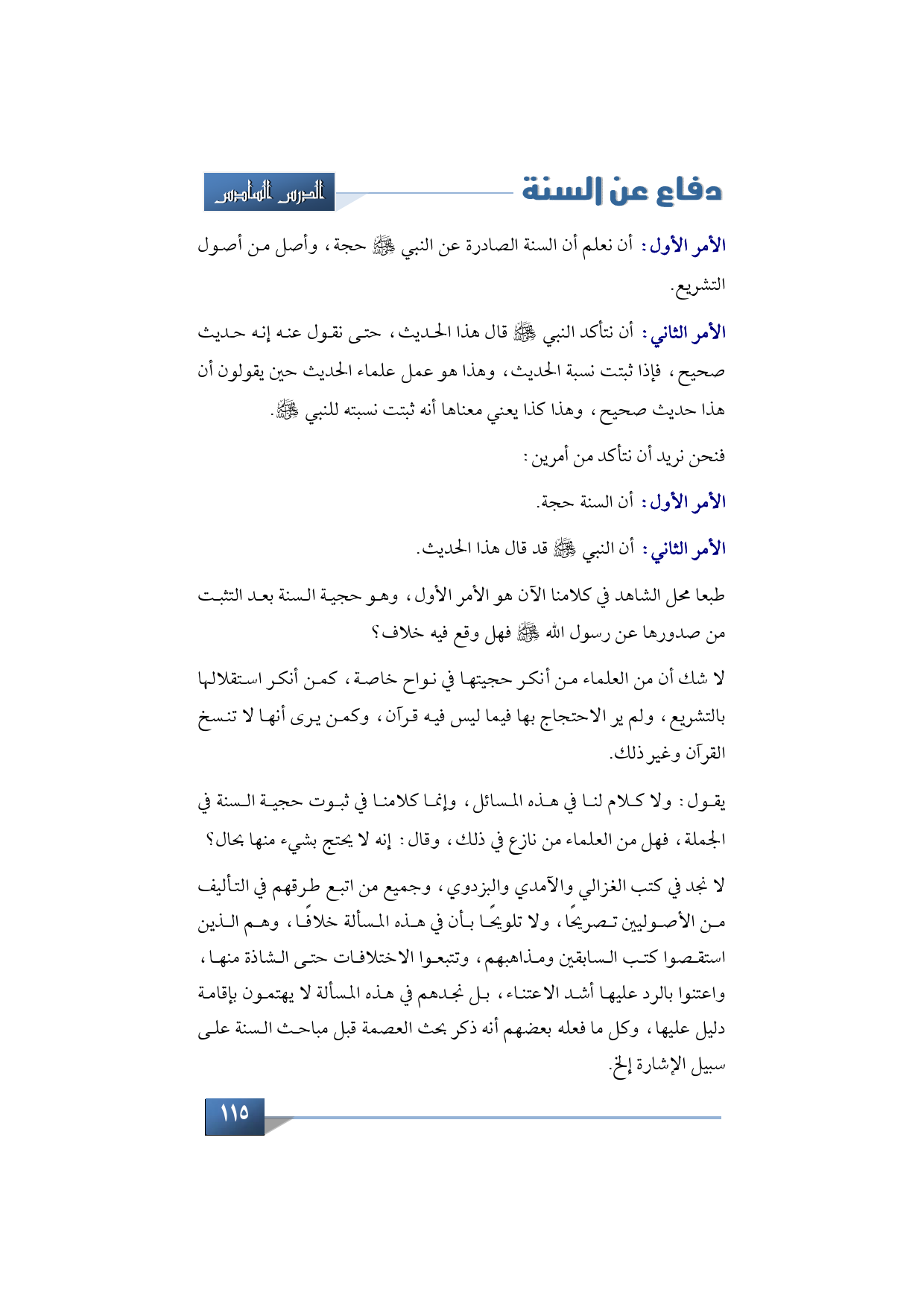 دفاع عن السنة

الدرس السادس

الأمر الأول: أن نعلم أن السنة الصادرة عن النبي ﷺ حجة، وأصل من أصول التشريع.

الأمر الثاني: أن نتأكد النبي ﷺ قال هذا الحديث، حتى نقول عنه إنه حديث صحيح، فإذا ثبتت نسبة الحديث، وهذا هو عمل علماء الحديث حين يقولون أن هذا حديث صحيح، وهذا كذا يعني معناها أنه ثبتت نسبته للنبي ﷺ.

فنحن نريد أن نتأكد من أمرين:

الأمر الأول: أن السنة حجة.

الأمر الثاني: أن النبي ﷺ قد قال هذا الحديث.

طبعا محل الشاهد في كلامنا الآن هو الأمر الأول، وهو حجية السنة بعد التثبت من صدورها عن رسول الله ﷺ فهل وقع فيه خلاف؟

لا شك أن من العلماء من أنكر حجيتها في نواح خاصة، كمن أنكر استقلالها بالتشريع، ولم ير الاحتجاج بها فيما ليس فيه قرآن، وكمن يرى أنها لا تنسخ القرآن وغير ذلك.

يقول: ولا كلام لنا في هذه المسائل، وإنما كلامنا في ثبوت حجية السنة في الجملة، فهل من العلماء من نازع في ذلك، وقال: إنه لا يحتج بشيء منها بحال؟

لا نجد في كتب الغزالي والآمدي والبزدوي، وجميع من اتبع طرقهم في التأليف من الأصوليين تصريحًا، ولا تلويحًا بأن في هذه المسألة خلافًا، وهم الذين استقصوا كتب السابقين ومذاهبهم، وتتبعوا الاختلافات حتى الشاذة منها، واعتنوا بالرد عليها أشد الاعتناء، بل نجدهم في هذه المسألة لا يهتمون بإقامة دليل عليها، وكل ما فعله بعضهم أنه ذكر بحث العصمة قبل مباحث السنة على سبيل الإشارة إلخ.

١١٥